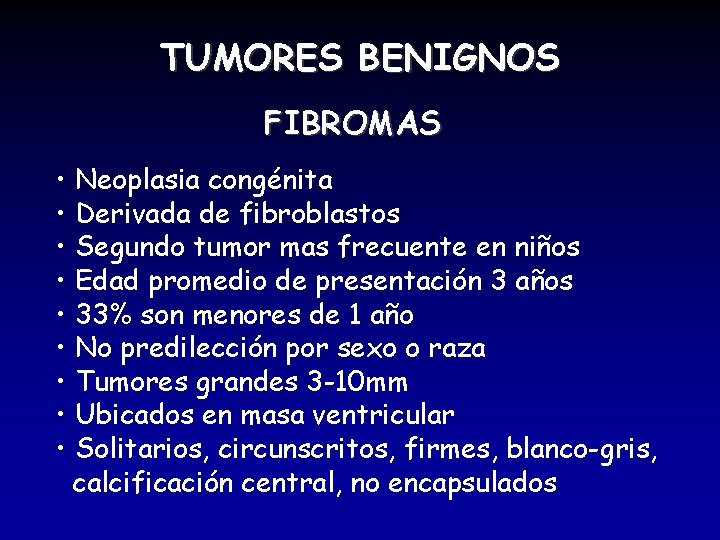 TUMORES BENIGNOS

FIBROMAS

• Neoplasia congénita
• Derivada de fibroblastos
• Segundo tumor mas frecuente en niños
• Edad promedio de presentación 3 años
• 33% son menores de 1 año
• No predilección por sexo o raza
• Tumores grandes 3-10mm
• Ubicados en masa ventricular
• Solitarios, circunscritos, firmes, blanco-gris, calcificación central, no encapsulados